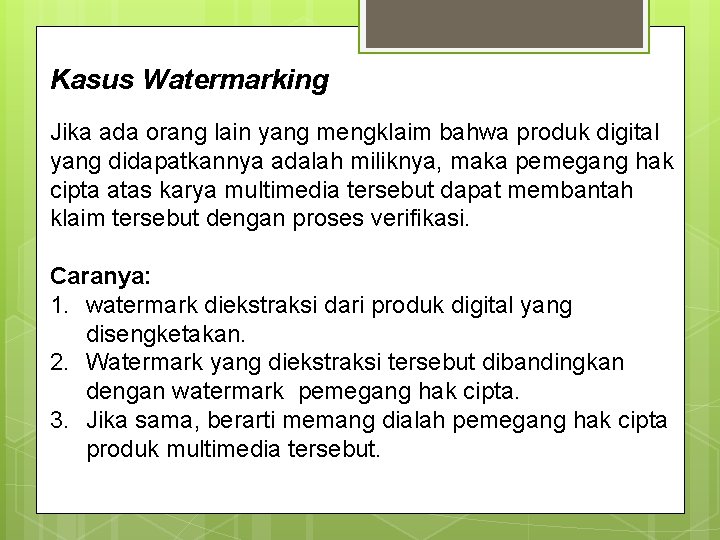 Kasus Watermarking

Jika ada orang lain yang mengklaim bahwa produk digital yang didapatkannya adalah miliknya, maka pemegang hak cipta atas karya multimedia tersebut dapat membantah klaim tersebut dengan proses verifikasi.

Caranya:
1. watermark diekstraksi dari produk digital yang disengketakan.
2. Watermark yang diekstraksi tersebut dibandingkan dengan watermark pemegang hak cipta.
3. Jika sama, berarti memang dialah pemegang hak cipta produk multimedia tersebut.